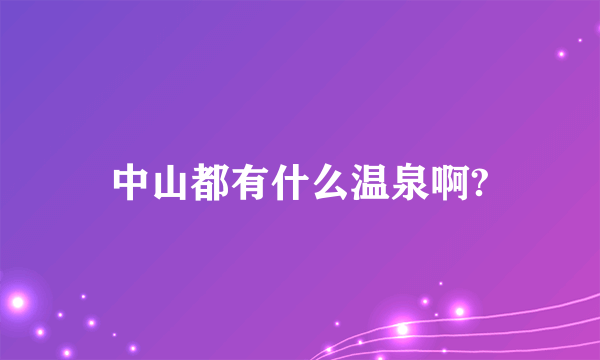 中山都有什么温泉啊?